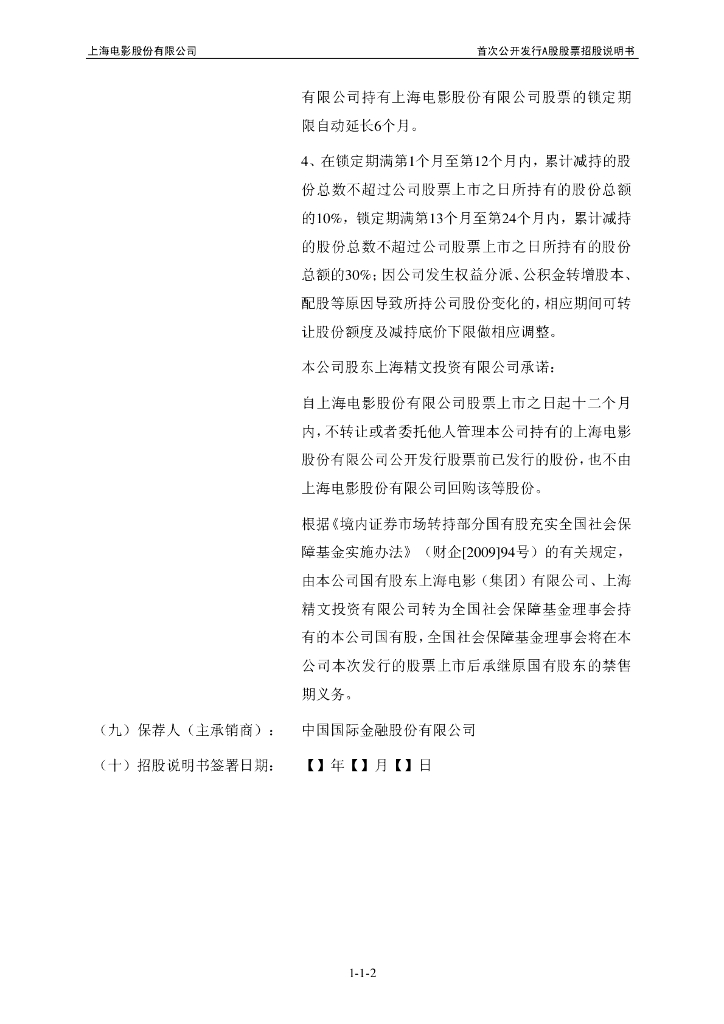 上海电影股份有限公司

首次公开发行A股股票招股说明书

有限公司持有上海电影股份有限公司股票的锁定期限自动延长6个月。

4、在锁定期满第1个月至第12个月内，累计减持的股份总数不超过公司股票上市之日所持有的股份总额的10%，锁定期满第13个月至第24个月内，累计减持的股份总数不超过公司股票上市之日所持有的股份总额的30%；因公司发生权益分派、公积金转增股本、配股等原因导致所持公司股份变化的，相应期间可转让股份额度及减持底价下限做相应调整。

本公司股东上海精文投资有限公司承诺：

自上海电影股份有限公司股票上市之日起十二个月内，不转让或者委托他人管理本公司持有的上海电影股份有限公司公开发行股票前已发行的股份，也不由上海电影股份有限公司回购该等股份。

根据《境内证券市场转持部分国有股充实全国社会保障基金实施办法》（财企[2009]94号）的有关规定，由本公司国有股东上海电影（集团）有限公司、上海精文投资有限公司转为全国社会保障基金理事会持有的本公司国有股，全国社会保障基金理事会将在本公司本次发行的股票上市后承继原国有股东的禁售期义务。

（九）保荐人（主承销商）：　中国国际金融股份有限公司

（十）招股说明书签署日期：　【】年【】月【】日

1-1-2